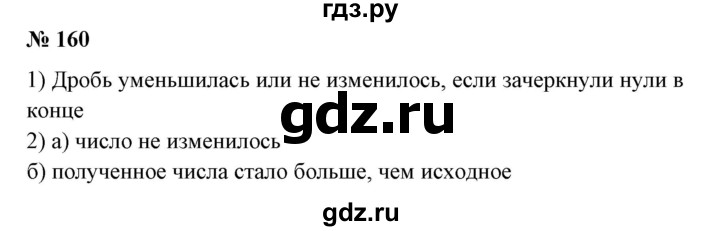 гдз.ру

№ 160

1) Дробь уменьшилась или не изменилось, если зачеркнули нули в конце

gdz.ru

2) а) число не изменилось

б) полученное числа стало больше, чем исходное

gdz.ru